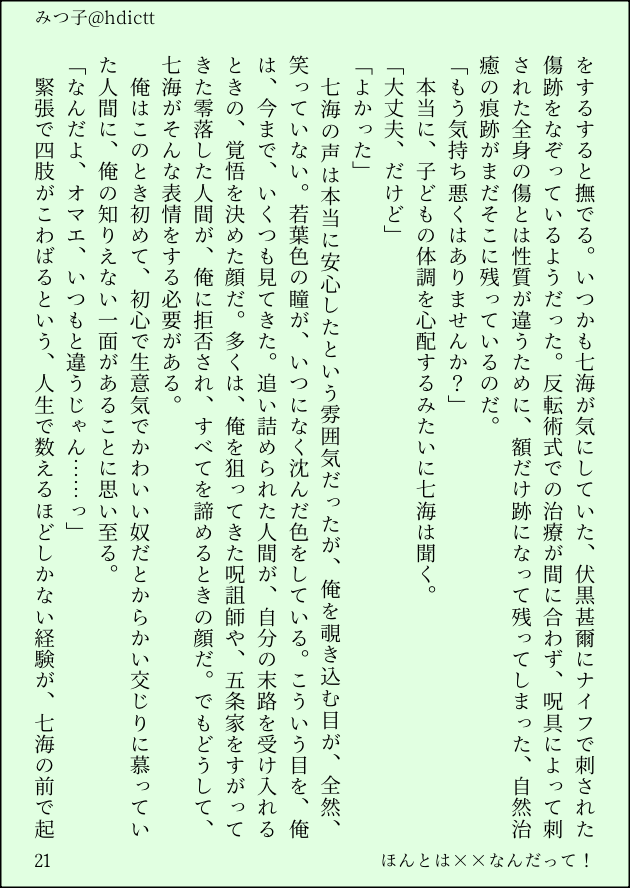 みつ子@hdictt

をするすると撫でる。いつかも七海が気にしていた、伏黒甚爾にナイフで刺された傷跡をなぞっているようだった。反転術式での治療が間に合わず、呪具によって刺された全身の傷とは性質が違うために、額だけ跡になって残ってしまった、自然治癒の痕跡がまだそこに残っているのだ。

「もう気持ち悪くはありませんか？」

本当に、子どもの体調を心配するみたいに七海は聞く。

「大丈夫、だけど」

「よかった」

七海の声は本当に安心したという雰囲気だったが、俺を覗き込む目が、全然、笑っていない。若葉色の瞳が、いつになく沈んだ色をしている。こういう目を、俺は、今まで、いくつも見てきた。追い詰められた人間が、自分の末路を受け入れるときの、覚悟を決めた顔だ。多くは、俺を狙ってきた呪詛師や、五条家をすがってきた零落した人間が、俺に拒否され、すべてを諦めるときの顔だ。でもどうして、七海がそんな表情をする必要がある。

俺はこのとき初めて、初心で生意気でかわいい奴だとからかい交じりに慕っていた人間に、俺の知りえない一面があることに思い至る。

「なんだよ、オマエ、いつもと違うじゃん……っ」

緊張で四肢がこわばるという、人生で数えるほどしかない経験が、七海の前で起

21

ほんとは××なんだって！